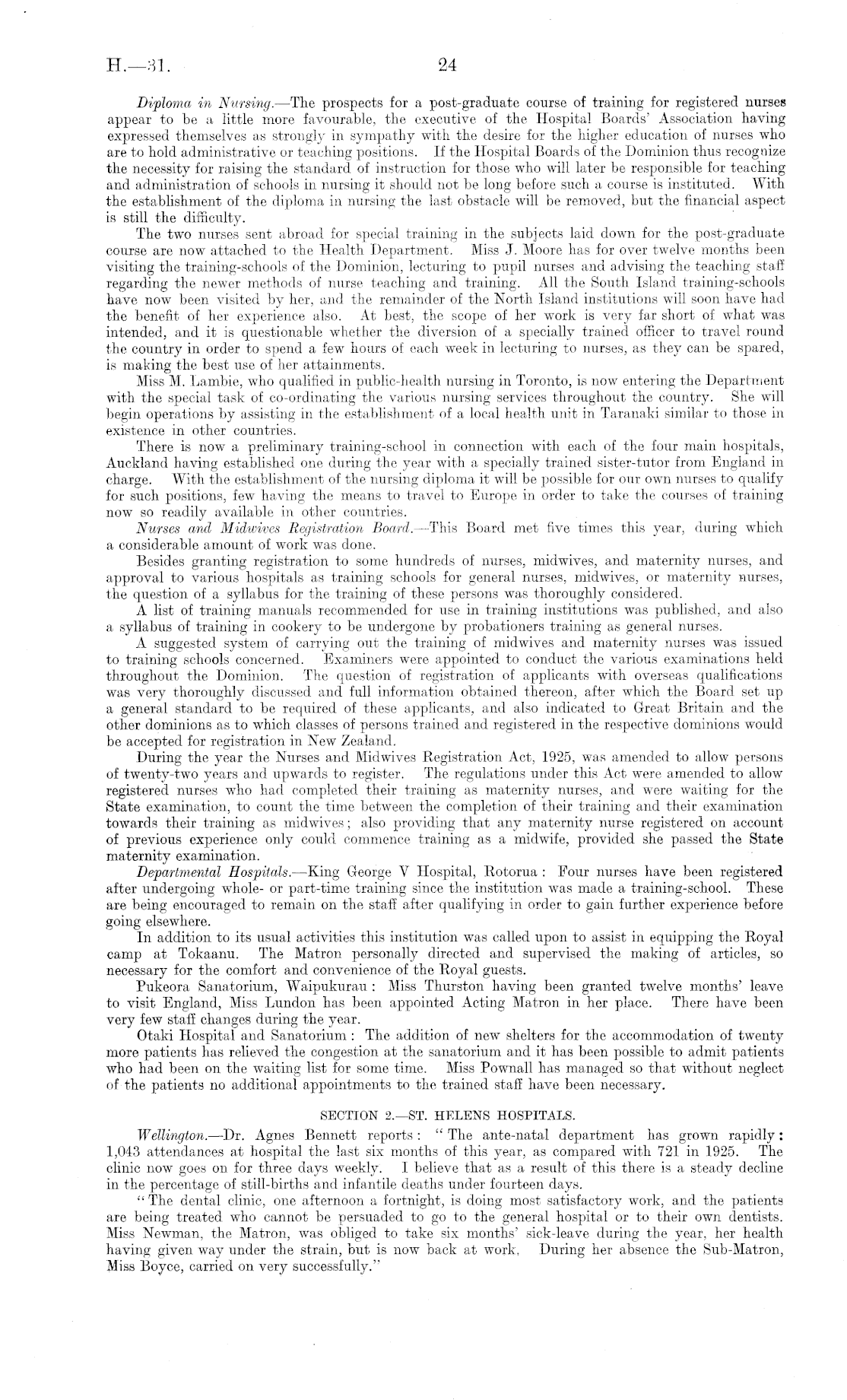 H.—31. 24

Diploma in Nursing.—The prospects for a post-graduate course of training for registered nurses appear to be a little more favourable, the executive of the Hospital Boards' Association having expressed themselves as strongly in sympathy with the desire for the higher education of nurses who are to hold administrative or teaching positions. If the Hospital Boards of the Dominion thus recognize the necessity for raising the standard of instruction for those who will later be responsible for teaching and administration of schools in nursing it should not be long before such a course is instituted. With the establishment of the diploma in nursing the last obstacle will be removed, but the financial aspect is still the difficulty.

The two nurses sent abroad for special training in the subjects laid down for the post-graduate course are now attached to the Health Department. Miss J. Moore has for over twelve months been visiting the training-schools of the Dominion, lecturing to pupil nurses and advising the teaching staff regarding the newer methods of nurse teaching and training. All the South Island training-schools have now been visited by her, and the remainder of the North Island institutions will soon have had the benefit of her experience also. At best, the scope of her work is very far short of what was intended, and it is questionable whether the diversion of a specially trained officer to travel round the country in order to spend a few hours of each week in lecturing to nurses, as they can be spared, is making the best use of her attainments.

Miss M. Lambie, who qualified in public-health nursing in Toronto, is now entering the Department with the special task of co-ordinating the various nursing services throughout the country. She will begin operations by assisting in the establishment of a local health unit in Taranaki similar to those in existence in other countries.

There is now a preliminary training-school in connection with each of the four main hospitals, Auckland having established one during the year with a specially trained sister-tutor from England in charge. With the establishment of the nursing diploma it will be possible for our own nurses to qualify for such positions, few having the means to travel to Europe in order to take the courses of training now so readily available in other countries.

Nurses and Midwives Registration Board.—This Board met five times this year, during which a considerable amount of work was done.

Besides granting registration to some hundreds of nurses, midwives, and maternity nurses, and approval to various hospitals as training schools for general nurses, midwives, or maternity nurses, the question of a syllabus for the training of these persons was thoroughly considered.

A list of training manuals recommended for use in training institutions was published, and also a syllabus of training in cookery to be undergone by probationers training as general nurses.

A suggested system of carrying out the training of midwives and maternity nurses was issued to training schools concerned. Examiners were appointed to conduct the various examinations held throughout the Dominion. The question of registration of applicants with overseas qualifications was very thoroughly discussed and full information obtained thereon, after which the Board set up a general standard to be required of these applicants, and also indicated to Great Britain and the other dominions as to which classes of persons trained and registered in the respective dominions would be accepted for registration in New Zealand.

During the year the Nurses and Midwives Registration Act, 1925, was amended to allow persons of twenty-two years and upwards to register. The regulations under this Act were amended to allow registered nurses who had completed their training as maternity nurses, and were waiting for the State examination, to count the time between the completion of their training and their examination towards their training as midwives; also providing that any maternity nurse registered on account of previous experience only could commence training as a midwife, provided she passed the State maternity examination.

Departmental Hospitals.—King George V Hospital, Rotorua: Four nurses have been registered after undergoing whole- or part-time training since the institution was made a training-school. These are being encouraged to remain on the staff after qualifying in order to gain further experience before going elsewhere.

In addition to its usual activities this institution was called upon to assist in equipping the Royal camp at Tokaanu. The Matron personally directed and supervised the making of articles, so necessary for the comfort and convenience of the Royal guests.

Pukeora Sanatorium, Waipukurau: Miss Thurston having been granted twelve months' leave to visit England, Miss Lundon has been appointed Acting Matron in her place. There have been very few staff changes during the year.

Otaki Hospital and Sanatorium: The addition of new shelters for the accommodation of twenty more patients has relieved the congestion at the sanatorium and it has been possible to admit patients who had been on the waiting list for some time. Miss Pownall has managed so that without neglect of the patients no additional appointments to the trained staff have been necessary.

SECTION 2.—ST. HELENS HOSPITALS.

Wellington.—Dr. Agnes Bennett reports: "The ante-natal department has grown rapidly: 1,043 attendances at hospital the last six months of this year, as compared with 721 in 1925. The clinic now goes on for three days weekly. I believe that as a result of this there is a steady decline in the percentage of still-births and infantile deaths under fourteen days.

"The dental clinic, one afternoon a fortnight, is doing most satisfactory work, and the patients are being treated who cannot be persuaded to go to the general hospital or to their own dentists. Miss Newman, the Matron, was obliged to take six months' sick-leave during the year, her health having given way under the strain, but is now back at work. During her absence the Sub-Matron, Miss Boyce, carried on very successfully."